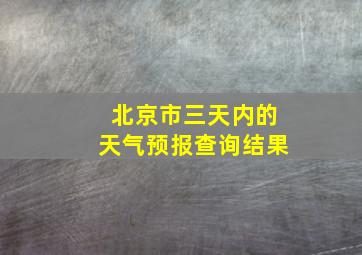 北京市三天内的
天气预报查询结果